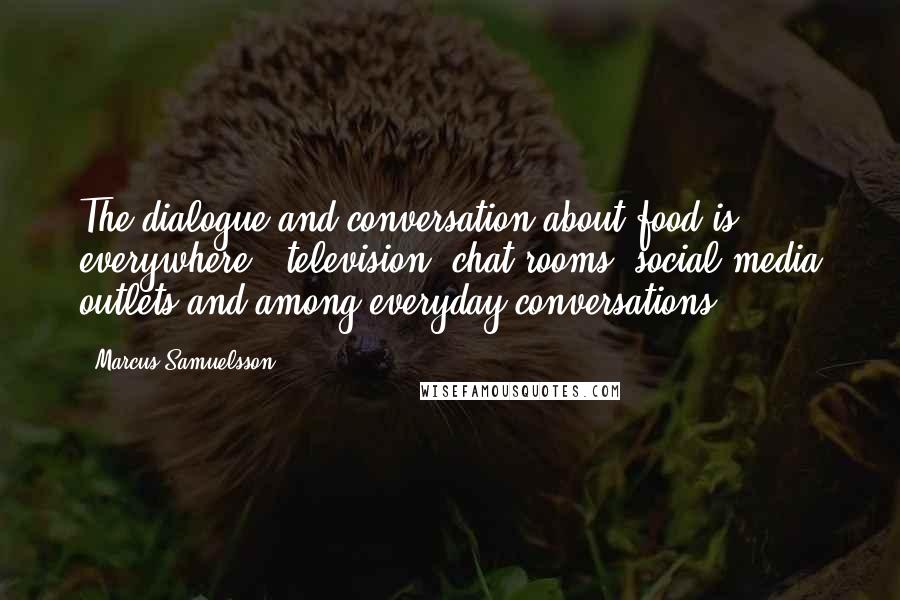 The dialogue and conversation about food is everywhere - television, chat rooms, social media outlets and among everyday conversations.

- Marcus Samuelsson

WISEFAMOUSQUOTES.COM